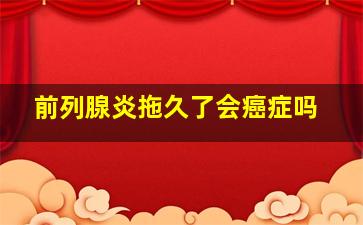 前列腺炎拖久了会癌症吗